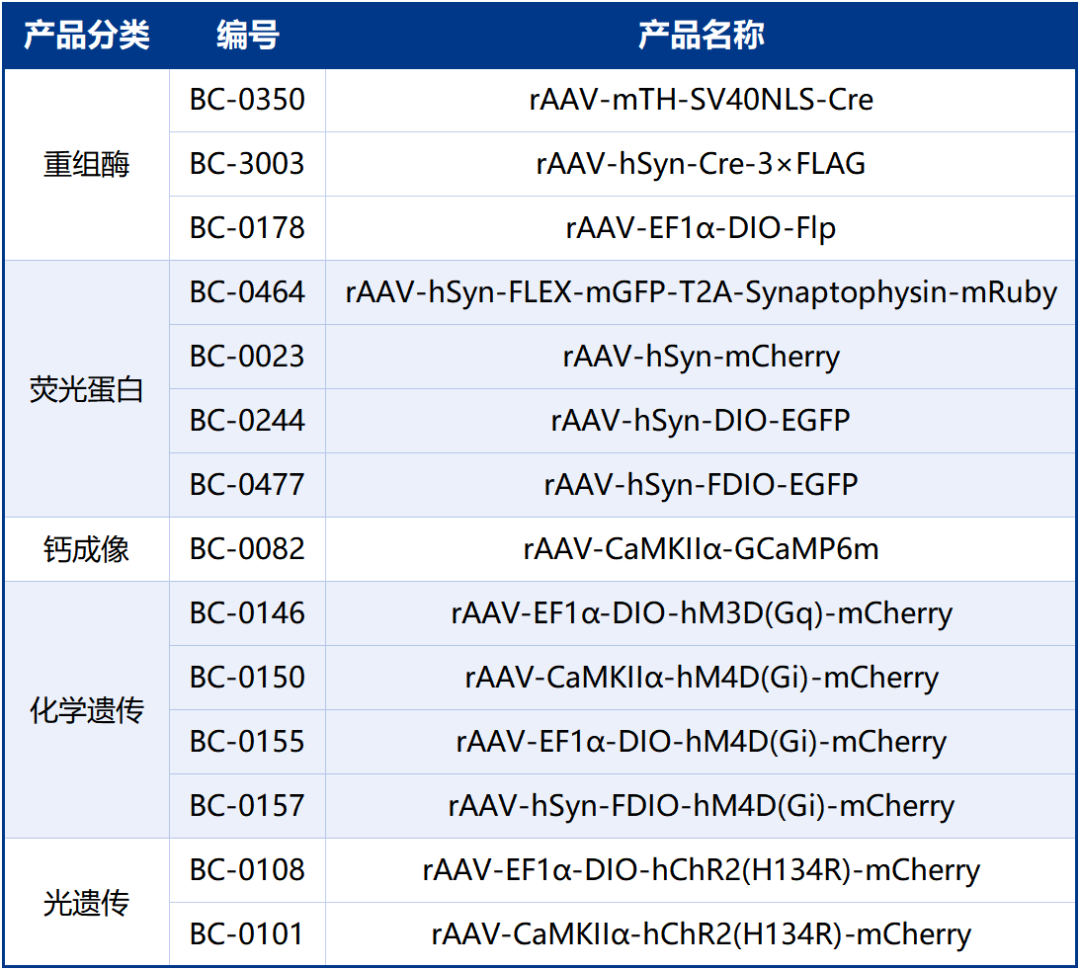 | 产品分类 | 编号 | 产品名称 |
|---|---|---|
| 重组酶 | BC-0350 | rAAV-mTH-SV40NLS-Cre |
|  | BC-3003 | rAAV-hSyn-Cre-3×FLAG |
|  | BC-0178 | rAAV-EF1α-DIO-Flp |
| 荧光蛋白 | BC-0464 | rAAV-hSyn-FLEX-mGFP-T2A-Synaptophysin-mRuby |
|  | BC-0023 | rAAV-hSyn-mCherry |
|  | BC-0244 | rAAV-hSyn-DIO-EGFP |
|  | BC-0477 | rAAV-hSyn-FDIO-EGFP |
| 钙成像 | BC-0082 | rAAV-CaMKIIα-GCaMP6m |
| 化学遗传 | BC-0146 | rAAV-EF1α-DIO-hM3D(Gq)-mCherry |
|  | BC-0150 | rAAV-CaMKIIα-hM4D(Gi)-mCherry |
|  | BC-0155 | rAAV-EF1α-DIO-hM4D(Gi)-mCherry |
|  | BC-0157 | rAAV-hSyn-FDIO-hM4D(Gi)-mCherry |
| 光遗传 | BC-0108 | rAAV-EF1α-DIO-hChR2(H134R)-mCherry |
|  | BC-0101 | rAAV-CaMKIIα-hChR2(H134R)-mCherry |